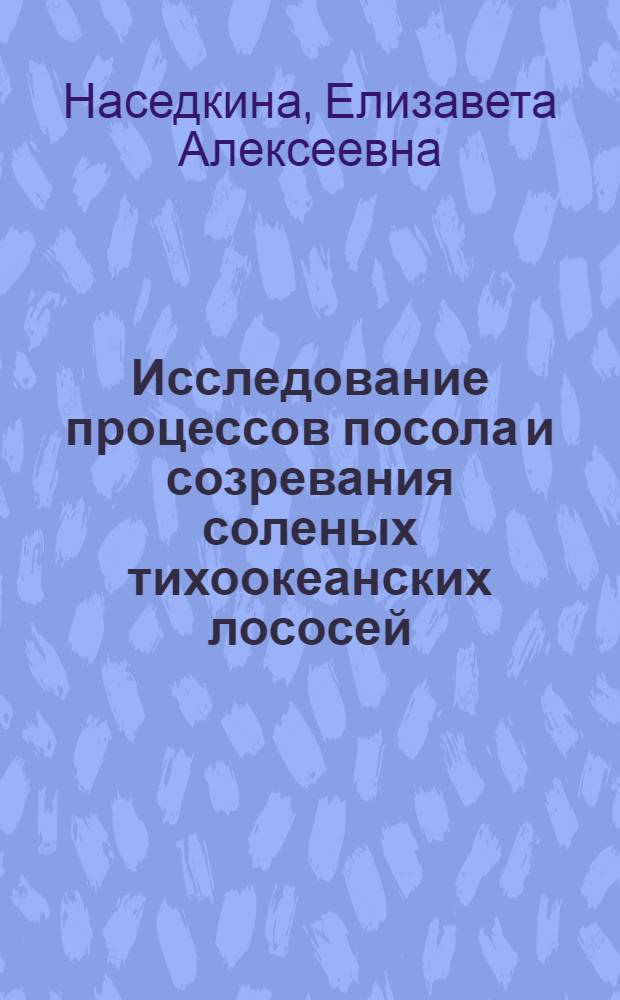 Наседкина, Елизавета Алексеевна

Исследование процессов посола и созревания соленых тихоокеанских лососей